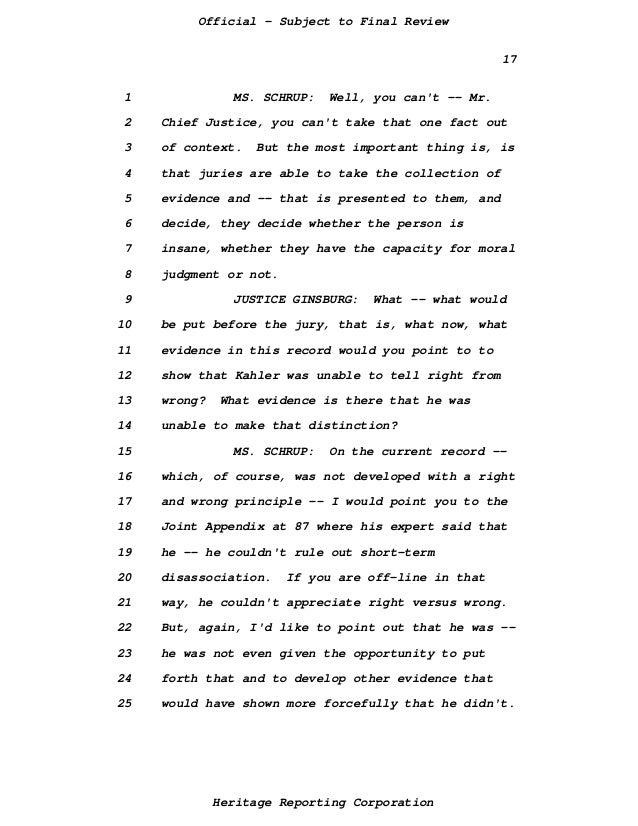 Official - Subject to Final Review

17

1 MS. SCHRUP: Well, you can't -- Mr.
2 Chief Justice, you can't take that one fact out
3 of context. But the most important thing is, is
4 that juries are able to take the collection of
5 evidence and -- that is presented to them, and
6 decide, they decide whether the person is
7 insane, whether they have the capacity for moral
8 judgment or not.
9 JUSTICE GINSBURG: What -- what would
10 be put before the jury, that is, what now, what
11 evidence in this record would you point to to
12 show that Kahler was unable to tell right from
13 wrong? What evidence is there that he was
14 unable to make that distinction?
15 MS. SCHRUP: On the current record --
16 which, of course, was not developed with a right
17 and wrong principle -- I would point you to the
18 Joint Appendix at 87 where his expert said that
19 he -- he couldn't rule out short-term
20 disassociation. If you are off-line in that
21 way, he couldn't appreciate right versus wrong.
22 But, again, I'd like to point out that he was --
23 he was not even given the opportunity to put
24 forth that and to develop other evidence that
25 would have shown more forcefully that he didn't.

Heritage Reporting Corporation